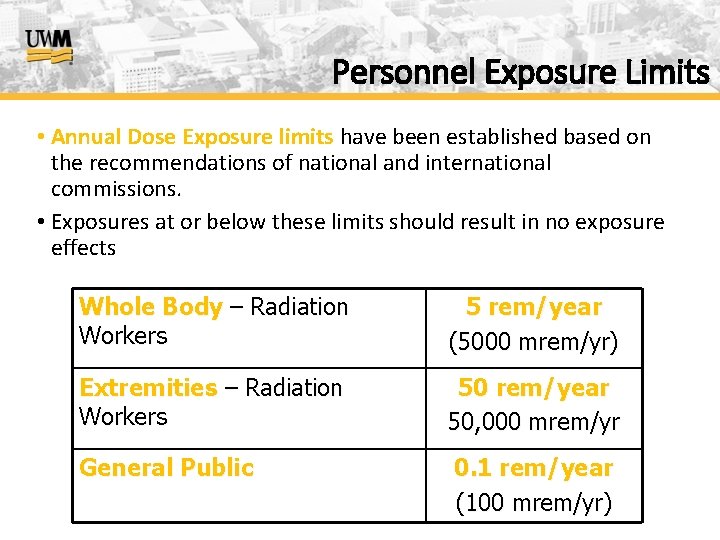 UWM

Personnel Exposure Limits

• Annual Dose Exposure limits have been established based on the recommendations of national and international commissions.

• Exposures at or below these limits should result in no exposure effects

| Whole Body – Radiation Workers | 5 rem/year (5000 mrem/yr) |
|---|---|
| Extremities – Radiation Workers | 50 rem/year 50,000 mrem/yr |
| General Public | 0.1 rem/year (100 mrem/yr) |